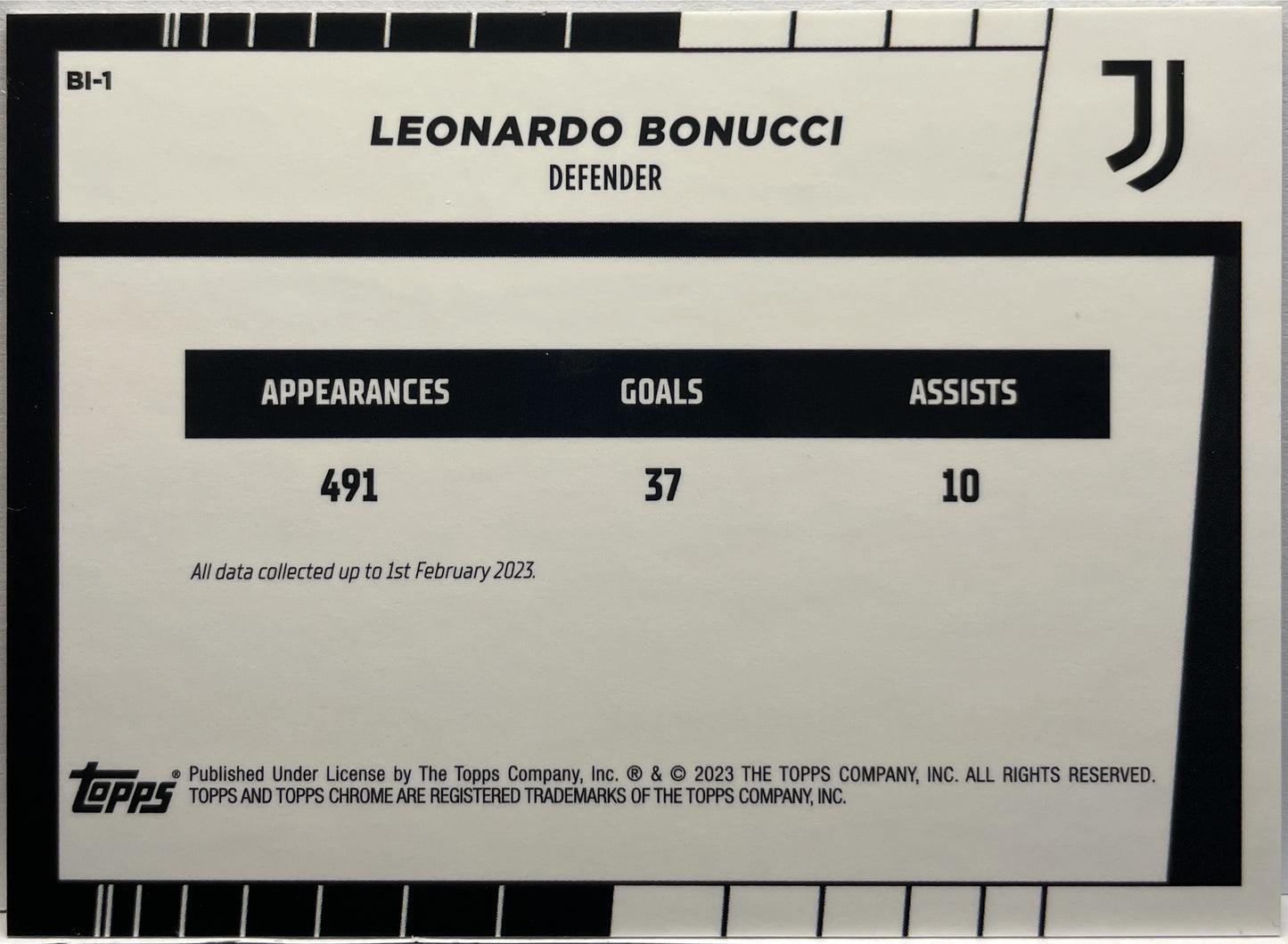 BI-1

LEONARDO BONUCCI
DEFENDER

| APPEARANCES | GOALS | ASSISTS |
|---|---|---|
| 491 | 37 | 10 |

All data collected up to 1st February 2023.

topps® Published Under License by The Topps Company, Inc. ® & © 2023 THE TOPPS COMPANY, INC. ALL RIGHTS RESERVED. TOPPS AND TOPPS CHROME ARE REGISTERED TRADEMARKS OF THE TOPPS COMPANY, INC.